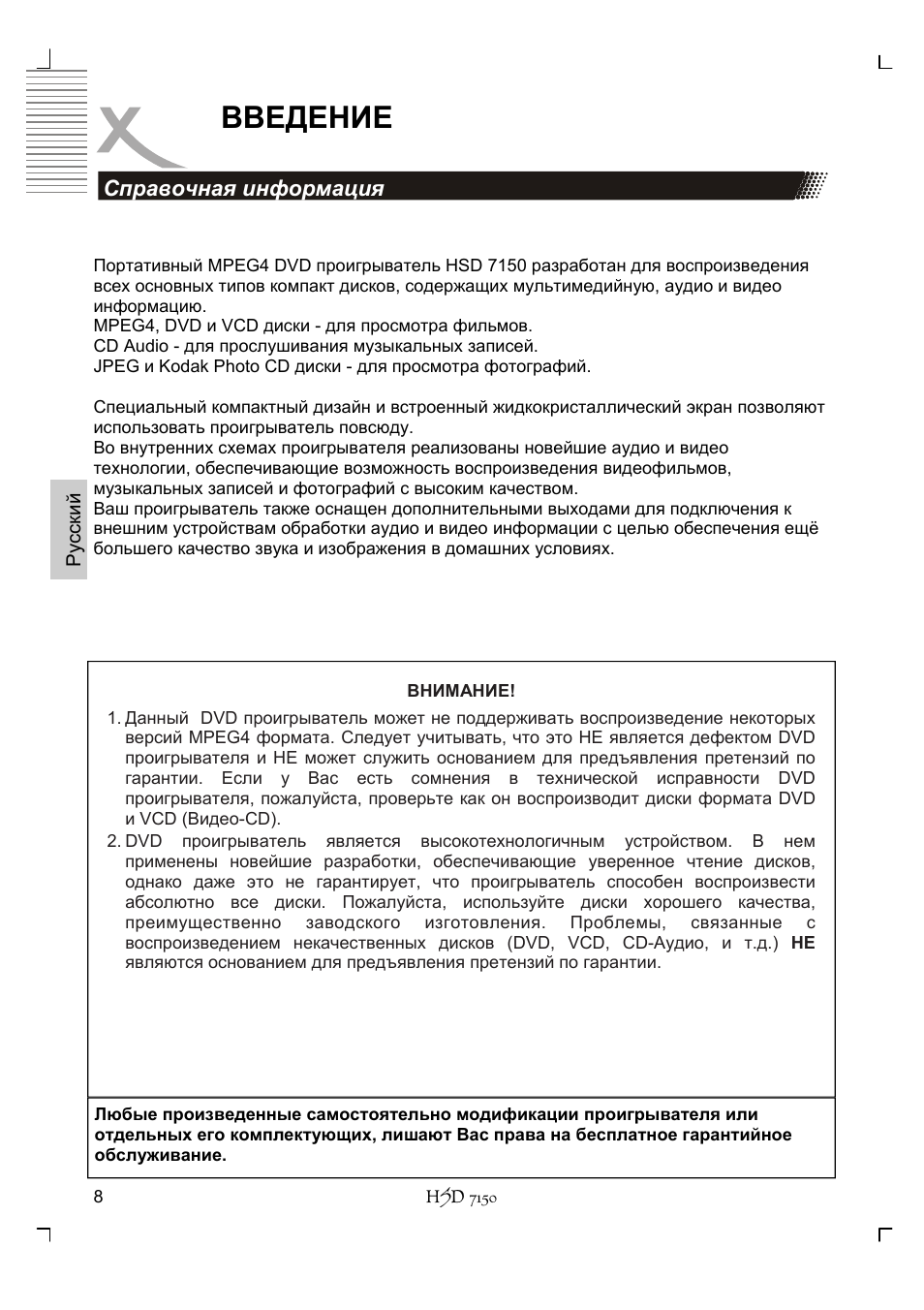 ВВЕДЕНИЕ

Справочная информация

Портативный MPEG4 DVD проигрыватель HSD 7150 разработан для воспроизведения всех основных типов компакт дисков, содержащих мультимедийную, аудио и видео информацию.
MPEG4, DVD и VCD диски - для просмотра фильмов.
CD Audio - для прослушивания музыкальных записей.
JPEG и Kodak Photo CD диски - для просмотра фотографий.

Специальный компактный дизайн и встроенный жидкокристаллический экран позволяют использовать проигрыватель повсюду.
Во внутренних схемах проигрывателя реализованы новейшие аудио и видео технологии, обеспечивающие возможность воспроизведения видеофильмов, музыкальных записей и фотографий с высоким качеством.
Ваш проигрыватель также оснащен дополнительными выходами для подключения к внешним устройствам обработки аудио и видео информации с целью обеспечения ещё большего качество звука и изображения в домашних условиях.

Русский

ВНИМАНИЕ!

1. Данный DVD проигрыватель может не поддерживать воспроизведение некоторых версий MPEG4 формата. Следует учитывать, что это НЕ является дефектом DVD проигрывателя и НЕ может служить основанием для предъявления претензий по гарантии. Если у Вас есть сомнения в технической исправности DVD проигрывателя, пожалуйста, проверьте как он воспроизводит диски формата DVD и VCD (Видео-CD).
2. DVD проигрыватель является высокотехнологичным устройством. В нем применены новейшие разработки, обеспечивающие уверенное чтение дисков, однако даже это не гарантирует, что проигрыватель способен воспроизвести абсолютно все диски. Пожалуйста, используйте диски хорошего качества, преимущественно заводского изготовления. Проблемы, связанные с воспроизведением некачественных дисков (DVD, VCD, CD-Аудио, и т.д.) НЕ являются основанием для предъявления претензий по гарантии.

Любые произведенные самостоятельно модификации проигрывателя или отдельных его комплектующих, лишают Вас права на бесплатное гарантийное обслуживание.

8

HSD 7150